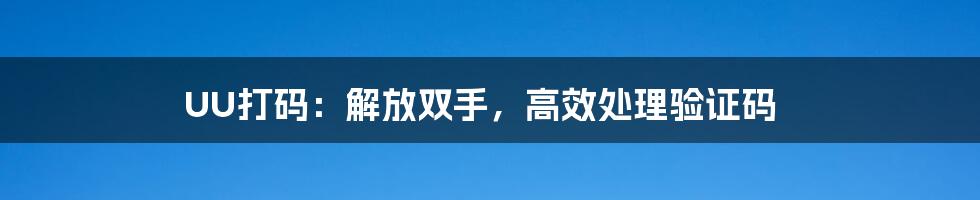 UU打码：解放双手，高效处理验证码